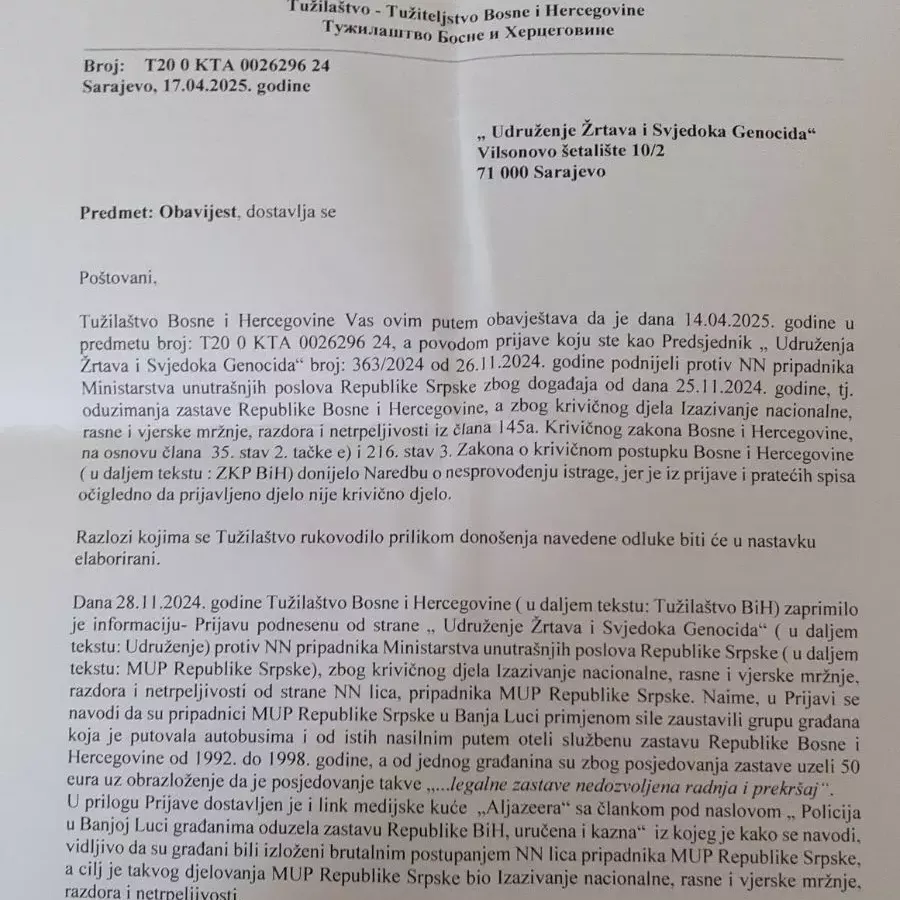 Tužilaštvo - Tužiteljstvo Bosne i Hercegovine
Тужилаштво Босне и Херцеговине

Broj: T20 0 KTA 0026296 24
Sarajevo, 17.04.2025. godine

„ Udruženje Žrtava i Svjedoka Genocida“
Vilsonovo šetalište 10/2
71 000 Sarajevo

Predmet: Obavijest, dostavlja se

Poštovani,

Tužilaštvo Bosne i Hercegovine Vas ovim putem obavještava da je dana 14.04.2025. godine u predmetu broj: T20 0 KTA 0026296 24, a povodom prijave koju ste kao Predsjednik „ Udruženja Žrtava i Svjedoka Genocida“ broj: 363/2024 od 26.11.2024. godine podnijeli protiv NN pripadnika Ministarstva unutrašnjih poslova Republike Srpske zbog događaja od dana 25.11.2024. godine, tj. oduzimanja zastave Republike Bosne i Hercegovine, a zbog krivičnog djela Izazivanje nacionalne, rasne i vjerske mržnje, razdora i netrpeljivosti iz člana 145a. Krivičnog zakona Bosne i Hercegovine, na osnovu člana 35. stav 2. tačke e) i 216. stav 3. Zakona o krivičnom postupku Bosne i Hercegovine ( u daljem tekstu : ZKP BiH) donijelo Naredbu o nesprovođenju istrage, jer je iz prijave i pratećih spisa očigledno da prijavljeno djelo nije krivično djelo.

Razlozi kojima se Tužilaštvo rukovodilo prilikom donošenja navedene odluke biti će u nastavku elaborirani.

Dana 28.11.2024. godine Tužilaštvo Bosne i Hercegovine ( u daljem tekstu: Tužilaštvo BiH) zaprimilo je informaciju- Prijavu podnesenu od strane „ Udruženje Žrtava i Svjedoka Genocida“ ( u daljem tekstu: Udruženje) protiv NN pripadnika Ministarstva unutrašnjih poslova Republike Srpske ( u daljem tekstu: MUP Republike Srpske), zbog krivičnog djela Izazivanje nacionalne, rasne i vjerske mržnje, razdora i netrpeljivosti od strane NN lica, pripadnika MUP Republike Srpske. Naime, u Prijavi se navodi da su pripadnici MUP Republike Srpske u Banja Luci primjenom sile zaustavili grupu građana koja je putovala autobusima i od istih nasilnim putem oteli službenu zastavu Republike Bosne i Hercegovine od 1992. do 1998. godine, a od jednog građanina su zbog posjedovanja zastave uzeli 50 eura uz obrazloženje da je posjedovanje takve „...legalne zastave nedozvoljena radnja i prekršaj“.
U prilogu Prijave dostavljen je i link medijske kuće „Aljazeera“ sa člankom pod naslovom „ Policija u Banjoj Luci građanima oduzela zastavu Republike BiH, uručena i kazna“ iz kojeg je kako se navodi, vidljivo da su građani bili izloženi brutalnim postupanjem NN lica pripadnika MUP Republike Srpske, a cilj je takvog djelovanja MUP Republike Srpske bio Izazivanje nacionalne, rasne i vjerske mržnje, razdora i netrpeljivosti